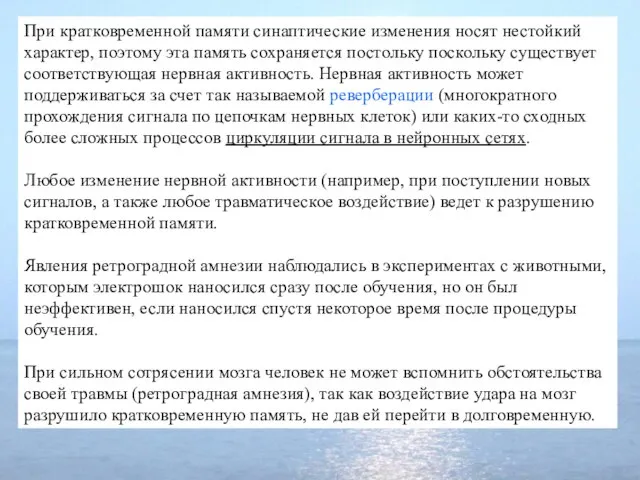 При кратковременной памяти синаптические изменения носят нестойкий характер, поэтому эта память сохраняется постольку поскольку существует соответствующая нервная активность. Нервная активность может поддерживаться за счет так называемой реверберации (многократного прохождения сигнала по цепочкам нервных клеток) или каких-то сходных более сложных процессов циркуляции сигнала в нейронных сетях.

Любое изменение нервной активности (например, при поступлении новых сигналов, а также любое травматическое воздействие) ведет к разрушению кратковременной памяти.

Явления ретроградной амнезии наблюдались в экспериментах с животными, которым электрошок наносился сразу после обучения, но он был неэффективен, если наносился спустя некоторое время после процедуры обучения.

При сильном сотрясении мозга человек не может вспомнить обстоятельства своей травмы (ретроградная амнезия), так как воздействие удара на мозг разрушило кратковременную память, не дав ей перейти в долговременную.